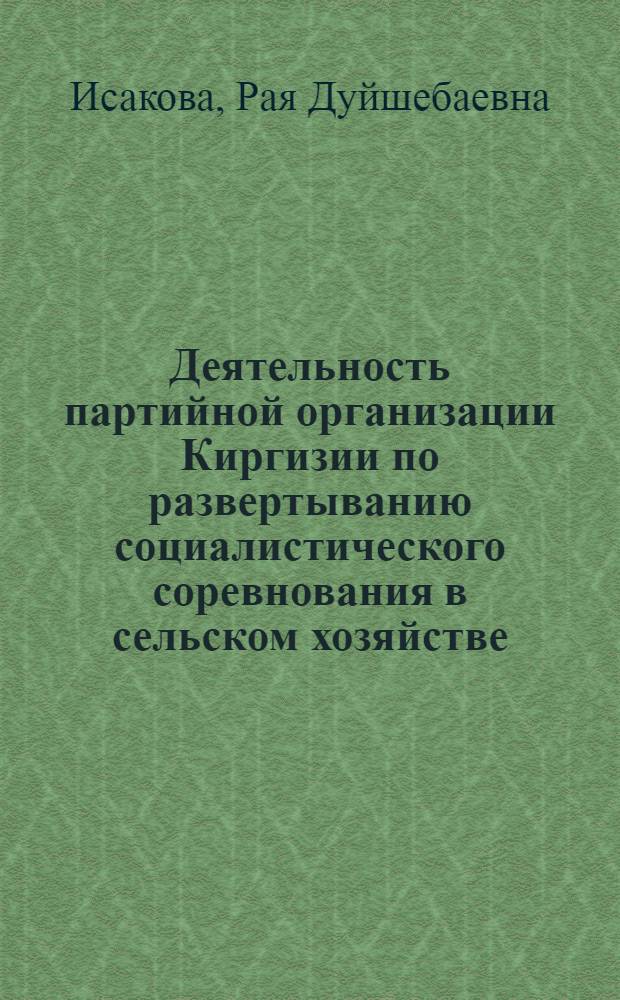 Исакова, Рая Дуйшебаевна

Деятельность партийной организации Киргизии по развертыванию социалистического соревнования в сельском хозяйстве